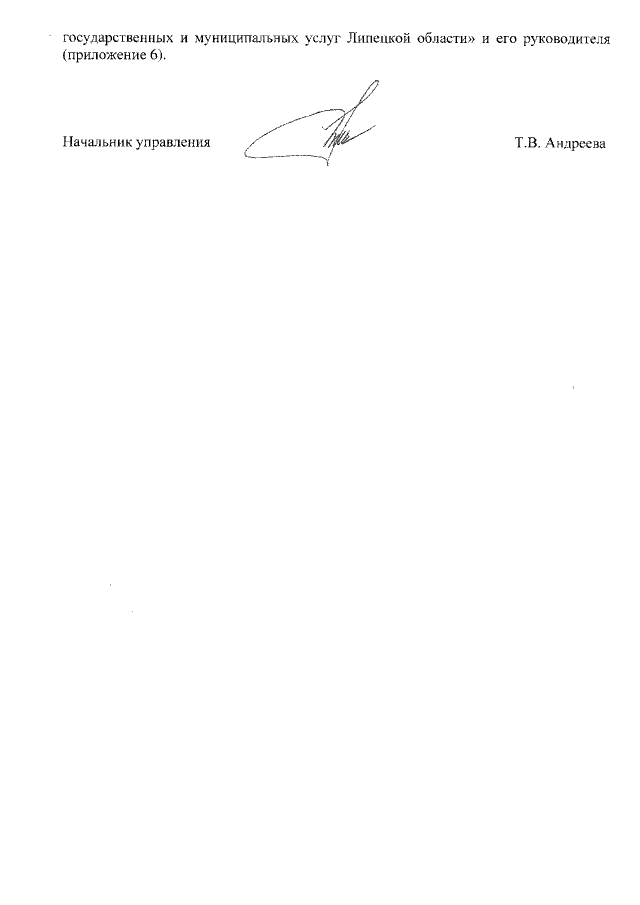 государственных и муниципальных услуг Липецкой области» и его руководителя (приложение 6).

Начальник управления Т.В. Андреева